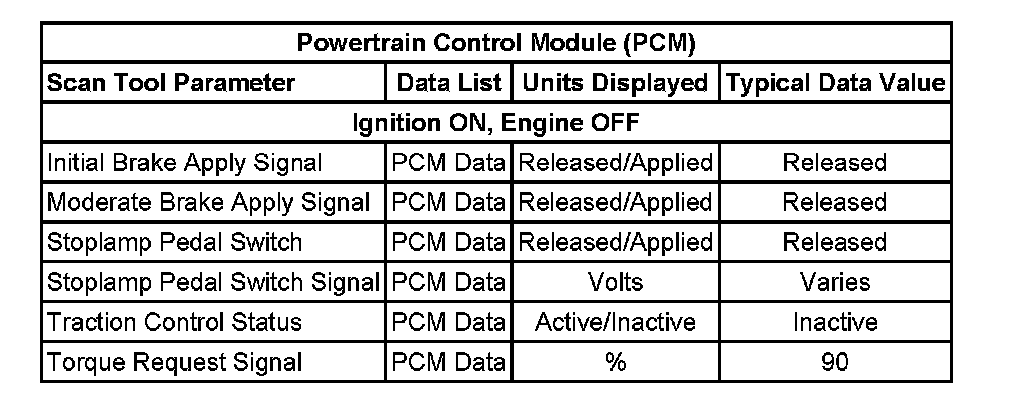 | Powertrain Control Module (PCM) | | | |
|---|---|---|---|
| Scan Tool Parameter | Data List | Units Displayed | Typical Data Value |
| Ignition ON, Engine OFF | | | |
| Initial Brake Apply Signal | PCM Data | Released/Applied | Released |
| Moderate Brake Apply Signal | PCM Data | Released/Applied | Released |
| Stoplamp Pedal Switch | PCM Data | Released/Applied | Released |
| Stoplamp Pedal Switch Signal | PCM Data | Volts | Varies |
| Traction Control Status | PCM Data | Active/Inactive | Inactive |
| Torque Request Signal | PCM Data | % | 90 |